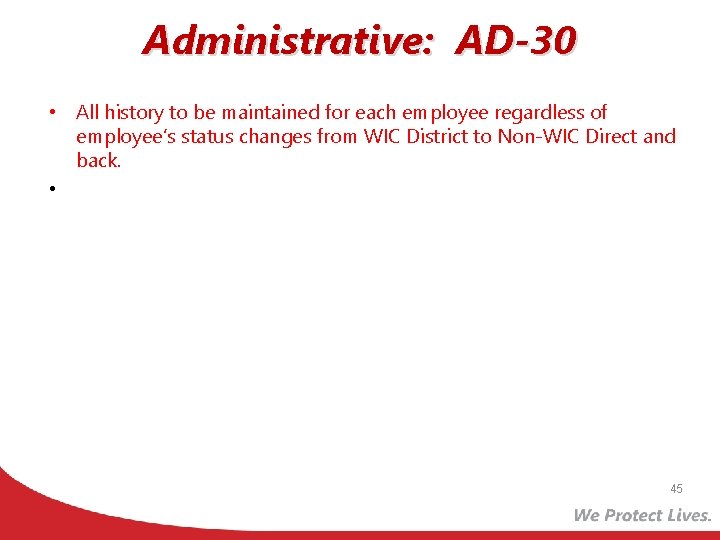 Administrative: AD-30

• All history to be maintained for each employee regardless of employee's status changes from WIC District to Non-WIC Direct and back.

•

45

We Protect Lives.